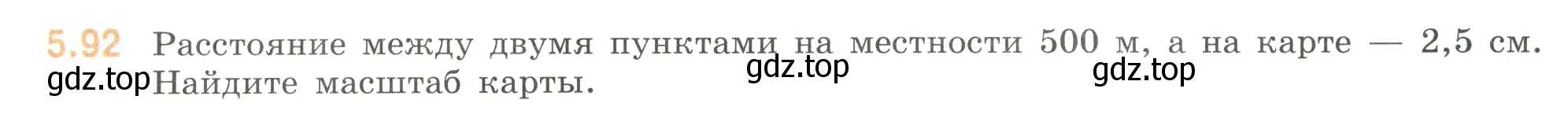 5.92 Расстояние между двумя пунктами на местности 500 м, а на карте — 2,5 см. Найдите масштаб карты.

gdz.top gdz.top gdz.top